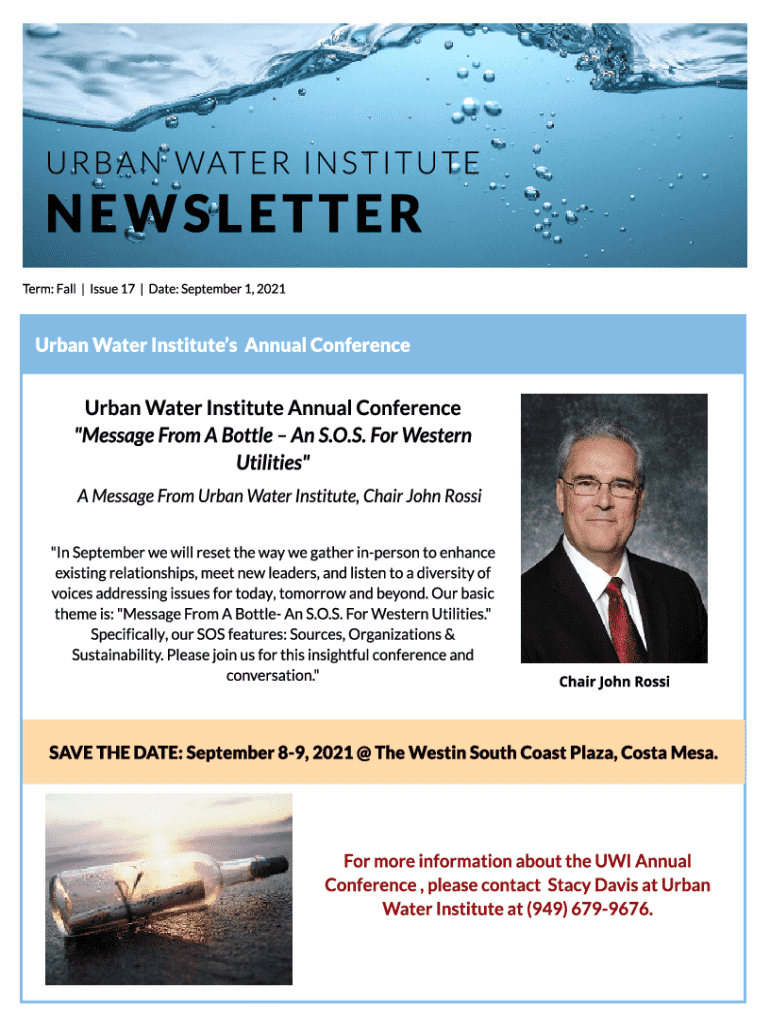 URBAN WATER INSTITUTE
NEWSLETTER

Term: Fall | Issue 17 | Date: September 1, 2021

Urban Water Institute's Annual Conference

Urban Water Institute Annual Conference
"Message From A Bottle – An S.O.S. For Western Utilities"

A Message From Urban Water Institute, Chair John Rossi

"In September we will reset the way we gather in-person to enhance existing relationships, meet new leaders, and listen to a diversity of voices addressing issues for today, tomorrow and beyond. Our basic theme is: "Message From A Bottle- An S.O.S. For Western Utilities." Specifically, our SOS features: Sources, Organizations & Sustainability. Please join us for this insightful conference and conversation."

Chair John Rossi

SAVE THE DATE: September 8-9, 2021 @ The Westin South Coast Plaza, Costa Mesa.

For more information about the UWI Annual Conference , please contact Stacy Davis at Urban Water Institute at (949) 679-9676.